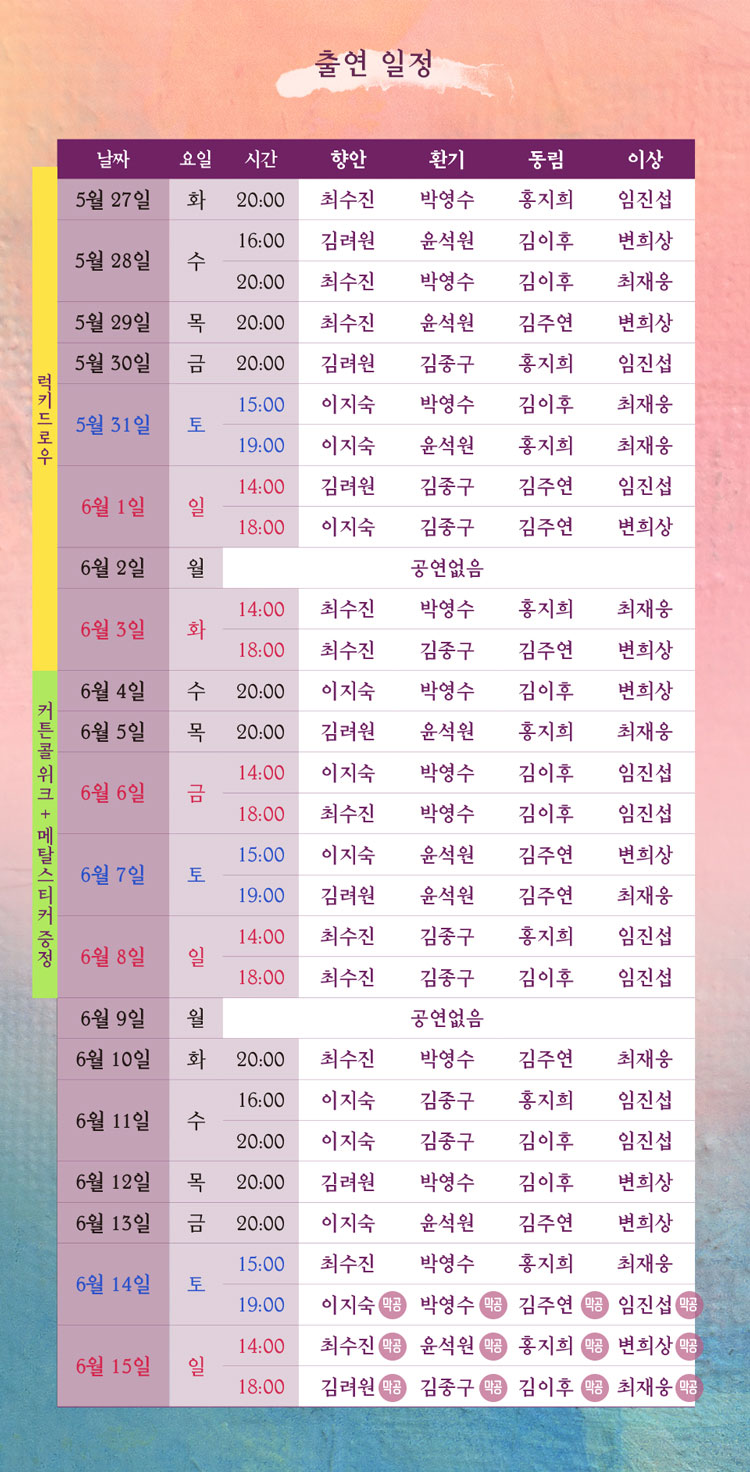 출연 일정

럭키드로우

커튼콜위크 + 메탈스티커 증정

| 날짜 | 요일 | 시간 | 향안 | 환기 | 동림 | 이상 |
|---|---|---|---|---|---|---|
| 5월 27일 | 화 | 20:00 | 최수진 | 박영수 | 홍지희 | 임진섭 |
| 5월 28일 | 수 | 16:00 | 김려원 | 윤석원 | 김이후 | 변희상 |
| | | 20:00 | 최수진 | 박영수 | 김이후 | 최재웅 |
| 5월 29일 | 목 | 20:00 | 최수진 | 윤석원 | 김주연 | 변희상 |
| 5월 30일 | 금 | 20:00 | 김려원 | 김종구 | 홍지희 | 임진섭 |
| 5월 31일 | 토 | 15:00 | 이지숙 | 박영수 | 김이후 | 최재웅 |
| | | 19:00 | 이지숙 | 윤석원 | 홍지희 | 최재웅 |
| 6월 1일 | 일 | 14:00 | 김려원 | 김종구 | 김주연 | 임진섭 |
| | | 18:00 | 이지숙 | 김종구 | 김주연 | 변희상 |
| 6월 2일 | 월 | 공연없음 | | | | |
| 6월 3일 | 화 | 14:00 | 최수진 | 박영수 | 홍지희 | 최재웅 |
| | | 18:00 | 최수진 | 김종구 | 김주연 | 변희상 |
| 6월 4일 | 수 | 20:00 | 이지숙 | 박영수 | 김이후 | 변희상 |
| 6월 5일 | 목 | 20:00 | 김려원 | 윤석원 | 홍지희 | 최재웅 |
| 6월 6일 | 금 | 14:00 | 이지숙 | 박영수 | 김이후 | 임진섭 |
| | | 18:00 | 최수진 | 박영수 | 김이후 | 임진섭 |
| 6월 7일 | 토 | 15:00 | 이지숙 | 윤석원 | 김주연 | 변희상 |
| | | 19:00 | 김려원 | 윤석원 | 김주연 | 최재웅 |
| 6월 8일 | 일 | 14:00 | 최수진 | 김종구 | 홍지희 | 임진섭 |
| | | 18:00 | 최수진 | 김종구 | 김이후 | 임진섭 |
| 6월 9일 | 월 | 공연없음 | | | | |
| 6월 10일 | 화 | 20:00 | 최수진 | 박영수 | 김주연 | 최재웅 |
| 6월 11일 | 수 | 16:00 | 이지숙 | 김종구 | 홍지희 | 임진섭 |
| | | 20:00 | 이지숙 | 김종구 | 김이후 | 임진섭 |
| 6월 12일 | 목 | 20:00 | 김려원 | 박영수 | 김이후 | 변희상 |
| 6월 13일 | 금 | 20:00 | 이지숙 | 윤석원 | 김주연 | 변희상 |
| 6월 14일 | 토 | 15:00 | 최수진 | 박영수 | 홍지희 | 최재웅 |
| | | 19:00 | 이지숙 막공 | 박영수 막공 | 김주연 막공 | 임진섭 막공 |
| 6월 15일 | 일 | 14:00 | 최수진 막공 | 윤석원 막공 | 홍지희 막공 | 변희상 막공 |
| | | 18:00 | 김려원 막공 | 김종구 막공 | 김이후 막공 | 최재웅 막공 |